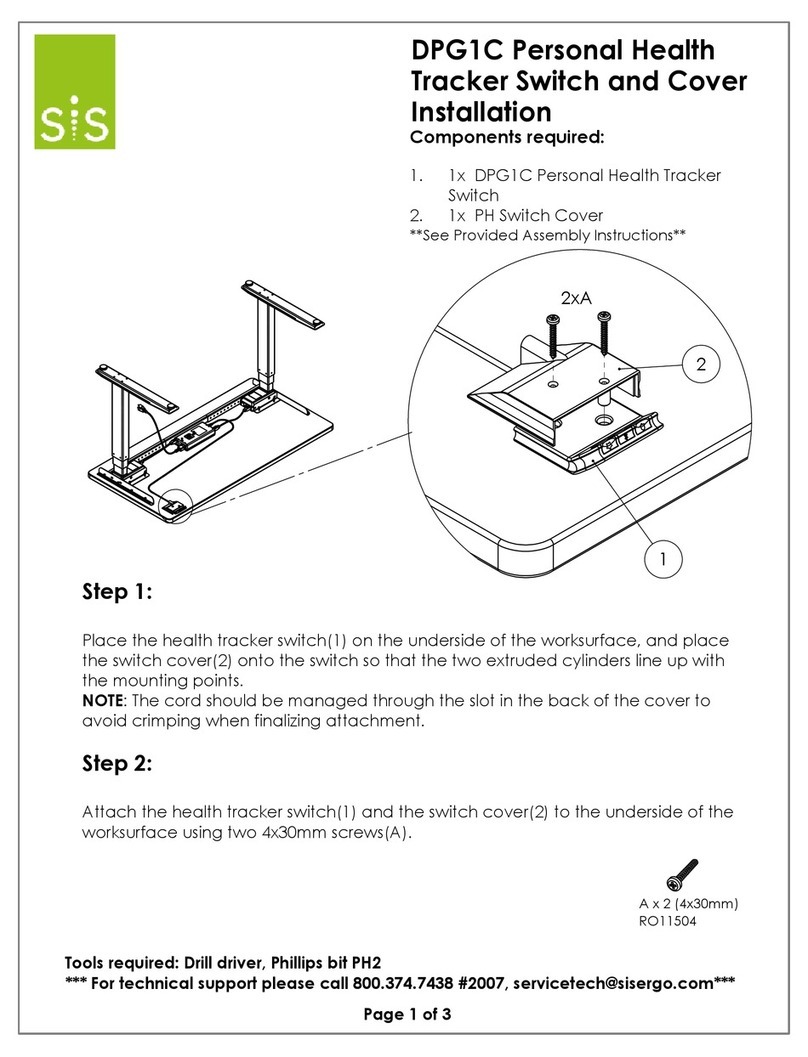 sis

DPG1C Personal Health Tracker Switch and Cover Installation

Components required:

1. 1x DPG1C Personal Health Tracker Switch
2. 1x PH Switch Cover
**See Provided Assembly Instructions**

2xA

2

1

Step 1:

Place the health tracker switch(1) on the underside of the worksurface, and place the switch cover(2) onto the switch so that the two extruded cylinders line up with the mounting points.
NOTE: The cord should be managed through the slot in the back of the cover to avoid crimping when finalizing attachment.

Step 2:

Attach the health tracker switch(1) and the switch cover(2) to the underside of the worksurface using two 4x30mm screws(A).

A x 2 (4x30mm)
RO11504

Tools required: Drill driver, Phillips bit PH2
*** For technical support please call 800.374.7438 #2007, servicetech@sisergo.com***

Page 1 of 3